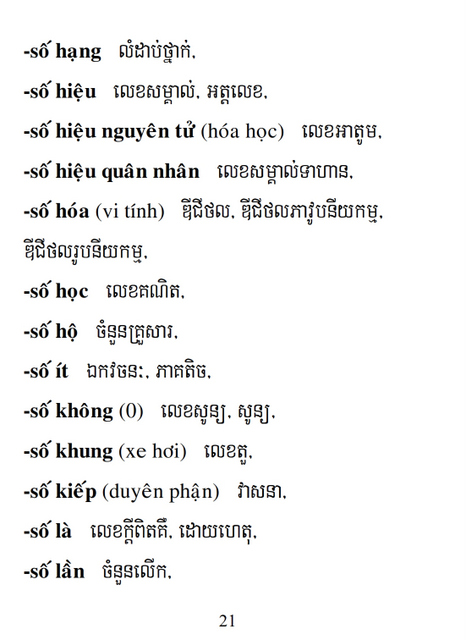 -số hạng លំដាប់ថ្នាក់,

-số hiệu លេខសម្គាល់, អត្តលេខ,

-số hiệu nguyên tử (hóa học) លេខអាតូម,

-số hiệu quân nhân លេខសម្គាល់ទាហាន,

-số hóa (vi tính) ឌីជីថល, ឌីជីថលភាវូបនីយកម្ម, ឌីជីថលរូបនីយកម្ម,

-số học លេខគណិត,

-số hộ ចំនួនគ្រួសារ,

-số ít ឯកវចនៈ, ភាគតិច,

-số không (0) លេខសូន្យ, សូន្យ,

-số khung (xe hơi) លេខតួ,

-số kiếp (duyên phận) វាសនា,

-số là លេខក្តីពិតគឺ, ដោយហេតុ,

-số lần ចំនួនលើក,

21